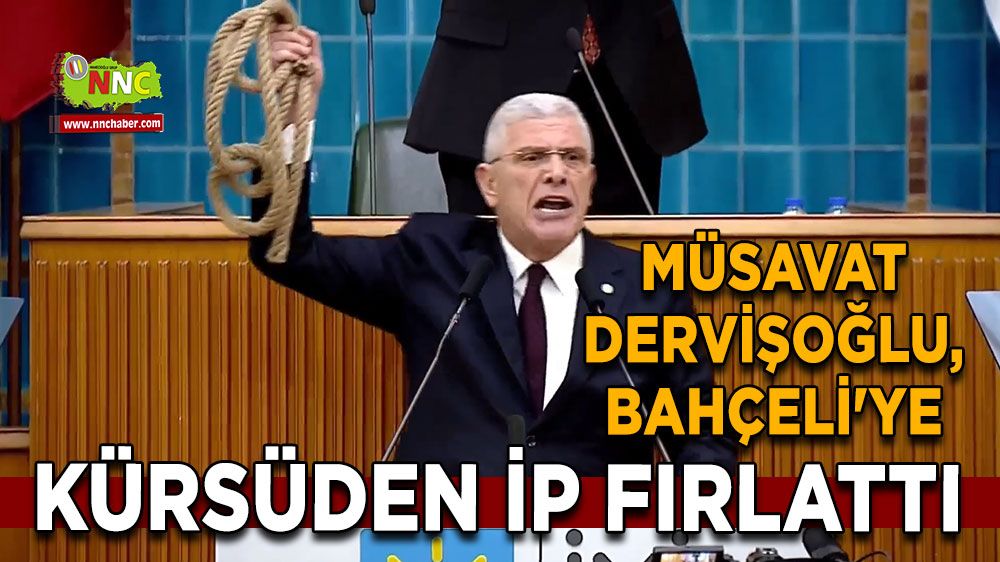 NNC
www.nnchaber.com

MÜSAVAT DERVİŞOĞLU, BAHÇELİ'YE

KÜRSÜDEN İP FIRLATTI